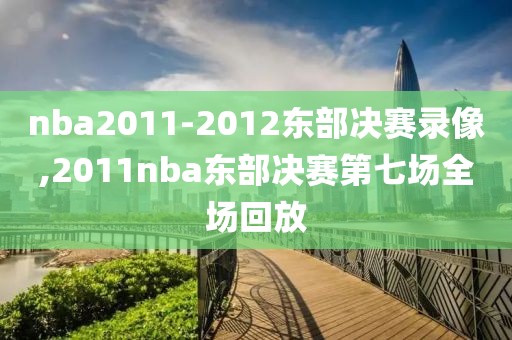 nba2011-2012东部决赛录像,2011nba东部决赛第七场全场回放